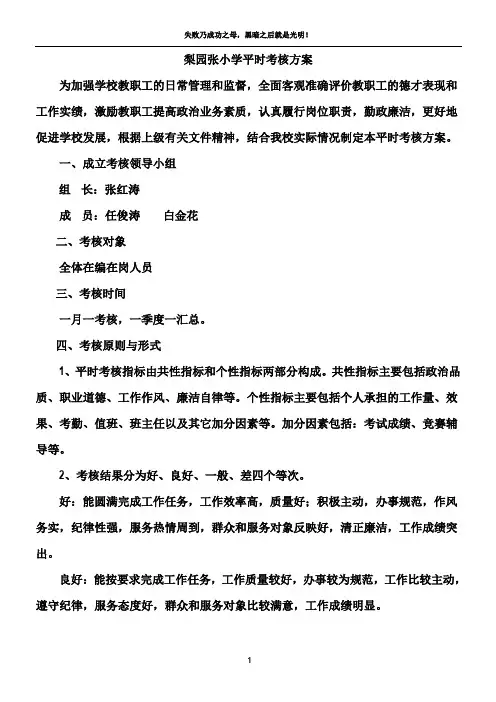 失败乃成功之母，黑暗之后就是光明！

梨园张小学平时考核方案

为加强学校教职工的日常管理和监督，全面客观准确评价教职工的德才表现和工作实绩，激励教职工提高政治业务素质，认真履行岗位职责，勤政廉洁，更好地促进学校发展，根据上级有关文件精神，结合我校实际情况制定本平时考核方案。

一、成立考核领导小组

组 长：张红涛

成 员：任俊涛 白金花

二、考核对象

全体在编在岗人员

三、考核时间

一月一考核，一季度一汇总。

四、考核原则与形式

1、平时考核指标由共性指标和个性指标两部分构成。共性指标主要包括政治品质、职业道德、工作作风、廉洁自律等。个性指标主要包括个人承担的工作量、效果、考勤、值班、班主任以及其它加分因素等。加分因素包括：考试成绩、竞赛辅导等。

2、考核结果分为好、良好、一般、差四个等次。

好：能圆满完成工作任务，工作效率高，质量好；积极主动，办事规范，作风务实，纪律性强，服务热情周到，群众和服务对象反映好，清正廉洁，工作成绩突出。

良好：能按要求完成工作任务，工作质量较好，办事较为规范，工作比较主动，遵守纪律，服务态度好，群众和服务对象比较满意，工作成绩明显。

1